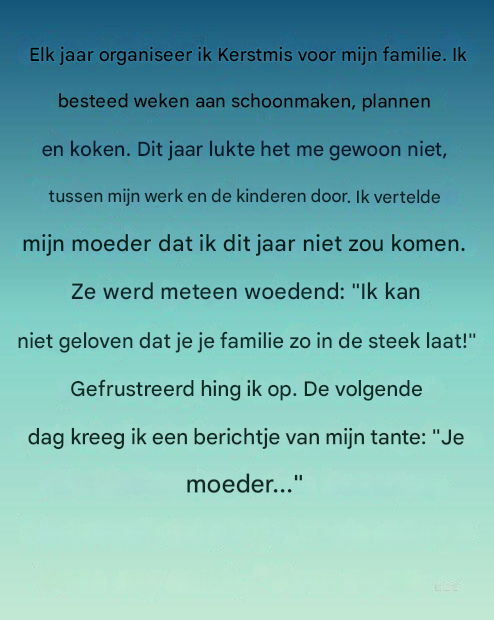 Elk jaar organiseer ik Kerstmis voor mijn familie. Ik besteed weken aan schoonmaken, plannen en koken. Dit jaar lukte het me gewoon niet, tussen mijn werk en de kinderen door. Ik vertelde mijn moeder dat ik dit jaar niet zou komen. Ze werd meteen woedend: "Ik kan niet geloven dat je je familie zo in de steek laat!" Gefrustreerd hing ik op. De volgende dag kreeg ik een berichtje van mijn tante: "Je moeder..."